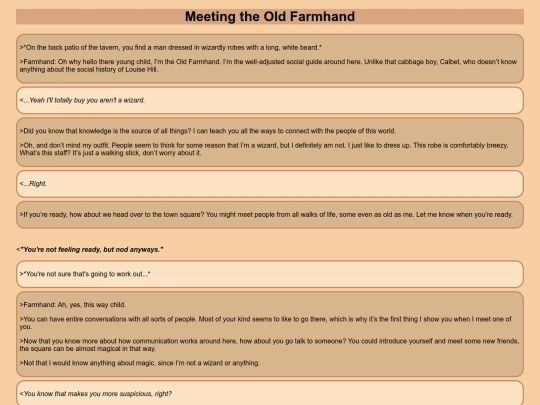 Meeting the Old Farmhand

>*On the back patio of the tavern, you find a man dressed in wizardly robes with a long, white beard.*

>Farmhand: Oh why hello there young child, I'm the Old Farmhand. I'm the well-adjusted social guide around here. Unlike that cabbage boy, Calbet, who doesn't know anything about the social history of Louise Hill.

<...Yeah I'll totally buy you aren't a wizard.

>Did you know that knowledge is the source of all things? I can teach you all the ways to connect with the people of this world.

>Oh, and don't mind my outfit. People seem to think for some reason that I'm a wizard, but I definitely am not. I just like to dress up. This robe is comfortably breezy. What's this staff? It's just a walking stick, don't worry about it.

<...Right.

>If you're ready, how about we head over to the town square? You might meet people from all walks of life, some even as old as me. Let me know when you're ready.

<*You're not feeling ready, but nod anyways.*

>*You're not sure that's going to work out...*

>Farmhand: Ah, yes, this way child.

>You can have entire conversations with all sorts of people. Most of your kind seems to like to go there, which is why it's the first thing I show you when I meet one of you.

>Now that you know more about how communication works around here, how about you go talk to someone? You could introduce yourself and meet some new friends, the square can be almost magical in that way.

>Not that I would know anything about magic, since I'm not a wizard or anything.

<You know that makes you more suspicious, right?